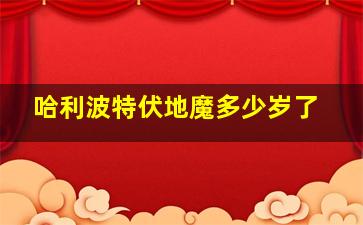 哈利波特伏地魔多少岁了